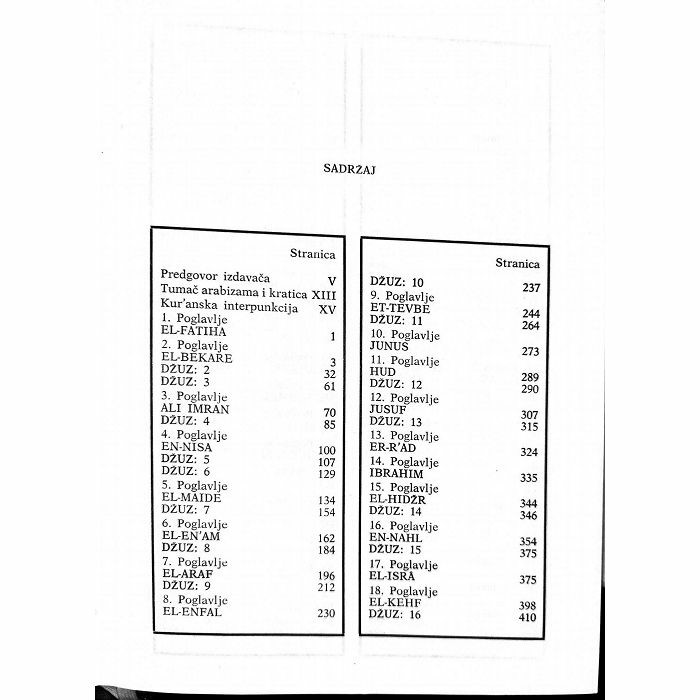 SADRŽAJ

| | Stranica |
|---|---|
| Predgovor izdavača | V |
| Tumač arabizama i kratica | XIII |
| Kur'anska interpunkcija | XV |
| 1. Poglavlje EL-FATIHA | 1 |
| 2. Poglavlje EL-BEKARE | 3 |
| DŽUZ: 2 | 32 |
| DŽUZ: 3 | 61 |
| 3. Poglavlje ALI IMRAN | 70 |
| DŽUZ: 4 | 85 |
| 4. Poglavlje EN-NISA | 100 |
| DŽUZ: 5 | 107 |
| DŽUZ: 6 | 129 |
| 5. Poglavlje EL-MAIDE | 134 |
| DŽUZ: 7 | 154 |
| 6. Poglavlje EL-EN'AM | 162 |
| DŽUZ: 8 | 184 |
| 7. Poglavlje EL-ARAF | 196 |
| DŽUZ: 9 | 212 |
| 8. Poglavlje EL-ENFAL | 230 |

| | Stranica |
|---|---|
| DŽUZ: 10 | 237 |
| 9. Poglavlje ET-TEVBE | 244 |
| DŽUZ: 11 | 264 |
| 10. Poglavlje JUNUS | 273 |
| 11. Poglavlje HUD | 289 |
| DŽUZ: 12 | 290 |
| 12. Poglavlje JUSUF | 307 |
| DŽUZ: 13 | 315 |
| 13. Poglavlje ER-R'AD | 324 |
| 14. Poglavlje IBRAHIM | 335 |
| 15. Poglavlje EL-HIDŽR | 344 |
| DŽUZ: 14 | 346 |
| 16. Poglavlje EN-NAHL | 354 |
| DŽUZ: 15 | 375 |
| 17. Poglavlje EL-ISRA | 375 |
| 18. Poglavlje EL-KEHF | 398 |
| DŽUZ: 16 | 410 |